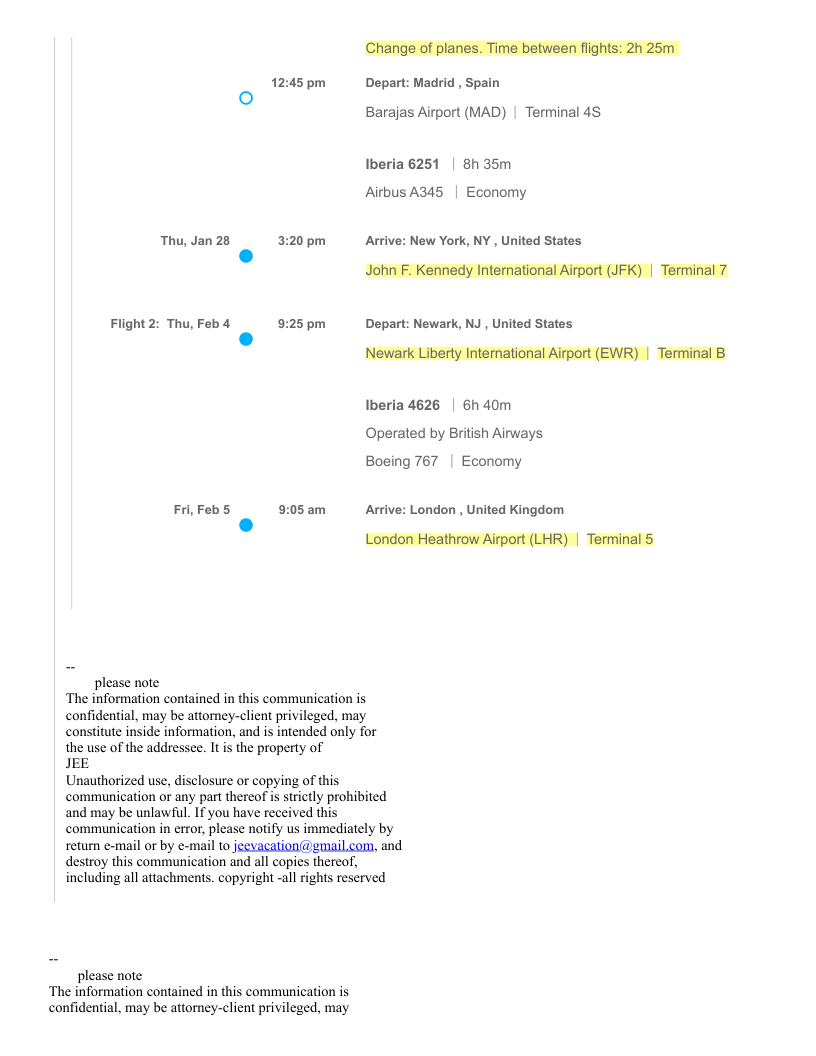 Change of planes. Time between flights: 2h 25m

12:45 pm

Depart: Madrid , Spain

Barajas Airport (MAD) | Terminal 4S

Iberia 6251 | 8h 35m

Airbus A345 | Economy

Thu, Jan 28

3:20 pm

Arrive: New York, NY , United States

John F. Kennedy International Airport (JFK) | Terminal 7

Flight 2: Thu, Feb 4

9:25 pm

Depart: Newark, NJ , United States

Newark Liberty International Airport (EWR) | Terminal B

Iberia 4626 | 6h 40m

Operated by British Airways

Boeing 767 | Economy

Fri, Feb 5

9:05 am

Arrive: London , United Kingdom

London Heathrow Airport (LHR) | Terminal 5

--
please note
The information contained in this communication is confidential, may be attorney-client privileged, may constitute inside information, and is intended only for the use of the addressee. It is the property of
JEE
Unauthorized use, disclosure or copying of this communication or any part thereof is strictly prohibited and may be unlawful. If you have received this communication in error, please notify us immediately by return e-mail or by e-mail to jeevacation@gmail.com, and destroy this communication and all copies thereof, including all attachments. copyright -all rights reserved

--
please note
The information contained in this communication is confidential, may be attorney-client privileged, may